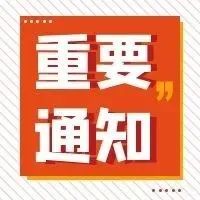 重要”
通知